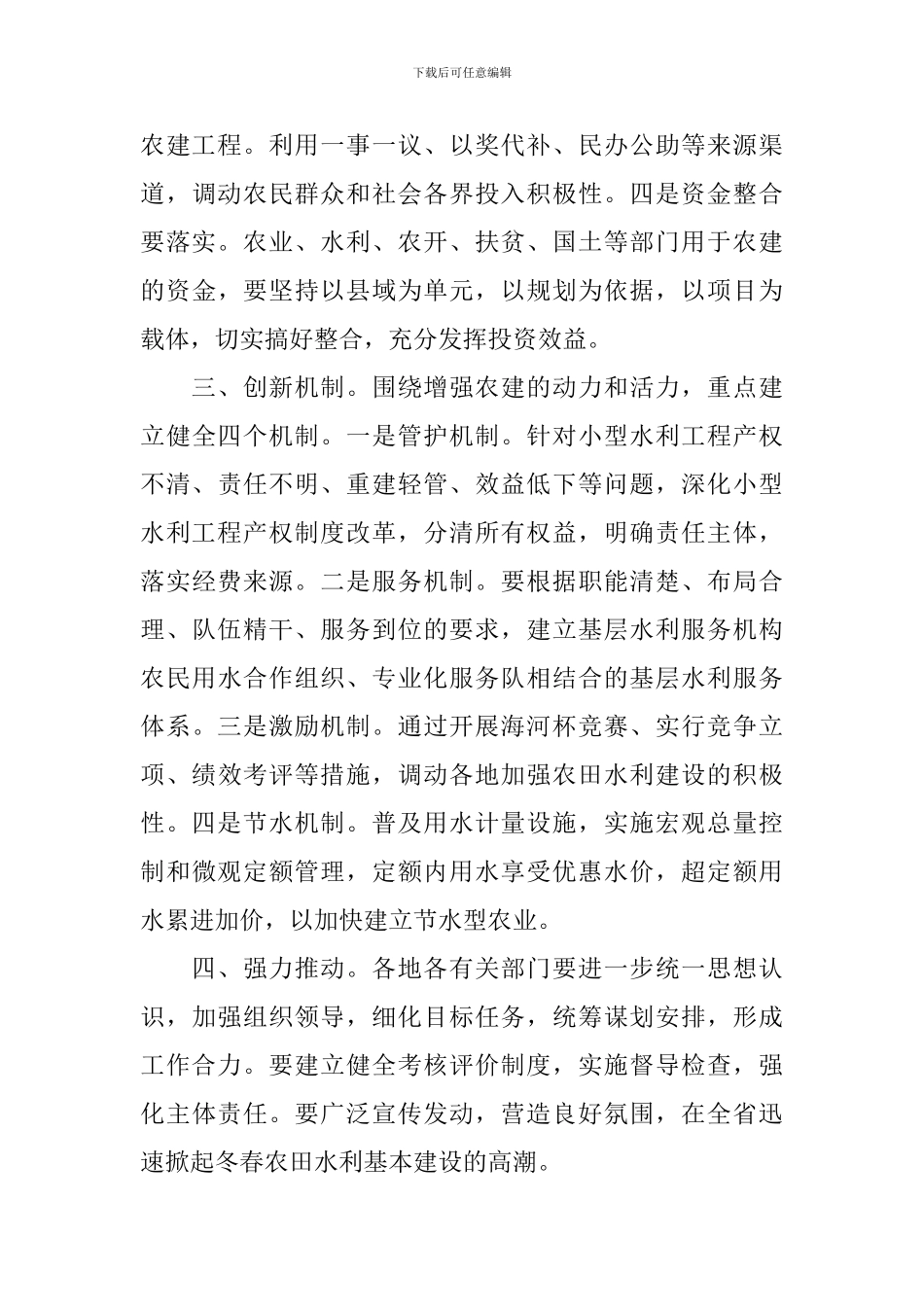 下载后可任意编辑

农建工程。利用一事一议、以奖代补、民办公助等来源渠道，调动农民群众和社会各界投入积极性。四是资金整合要落实。农业、水利、农开、扶贫、国土等部门用于农建的资金，要坚持以县域为单元，以规划为依据，以项目为载体，切实搞好整合，充分发挥投资效益。

三、创新机制。围绕增强农建的动力和活力，重点建立健全四个机制。一是管护机制。针对小型水利工程产权不清、责任不明、重建轻管、效益低下等问题，深化小型水利工程产权制度改革，分清所有权益，明确责任主体，落实经费来源。二是服务机制。要根据职能清楚、布局合理、队伍精干、服务到位的要求，建立基层水利服务机构农民用水合作组织、专业化服务队相结合的基层水利服务体系。三是激励机制。通过开展海河杯竞赛、实行竞争立项、绩效考评等措施，调动各地加强农田水利建设的积极性。四是节水机制。普及用水计量设施，实施宏观总量控制和微观定额管理，定额内用水享受优惠水价，超定额用水累进加价，以加快建立节水型农业。

四、强力推动。各地各有关部门要进一步统一思想认识，加强组织领导，细化目标任务，统筹谋划安排，形成工作合力。要建立健全考核评价制度，实施督导检查，强化主体责任。要广泛宣传发动，营造良好氛围，在全省迅速掀起冬春农田水利基本建设的高潮。